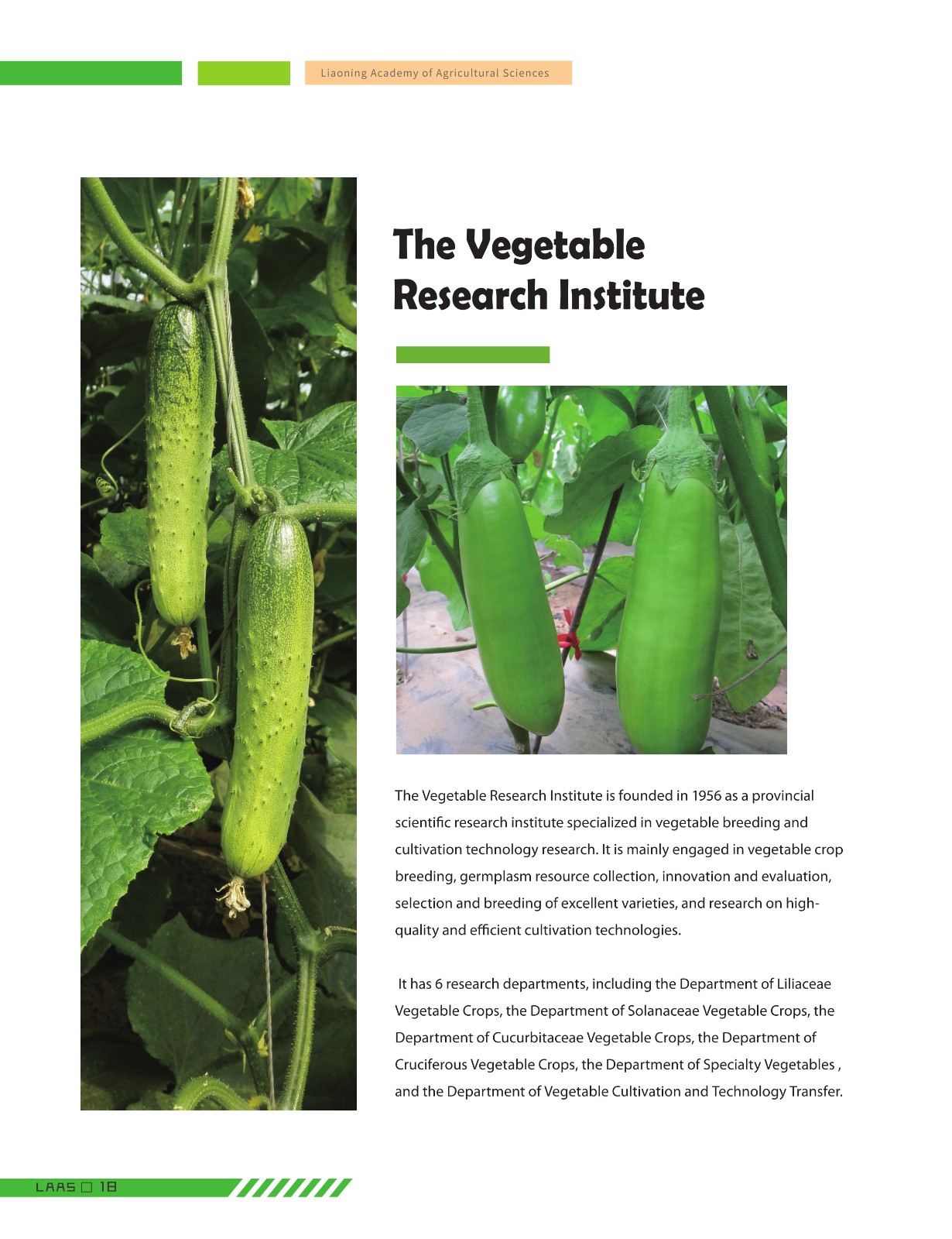 Liaoning Academy of Agricultural Sciences

The Vegetable Research Institute

The Vegetable Research Institute is founded in 1956 as a provincial scientific research institute specialized in vegetable breeding and cultivation technology research. It is mainly engaged in vegetable crop breeding, germplasm resource collection, innovation and evaluation, selection and breeding of excellent varieties, and research on high-quality and efficient cultivation technologies.

It has 6 research departments, including the Department of Liliaceae Vegetable Crops, the Department of Solanaceae Vegetable Crops, the Department of Cucurbitaceae Vegetable Crops, the Department of Cruciferous Vegetable Crops, the Department of Specialty Vegetables , and the Department of Vegetable Cultivation and Technology Transfer.

LAAS □ 18